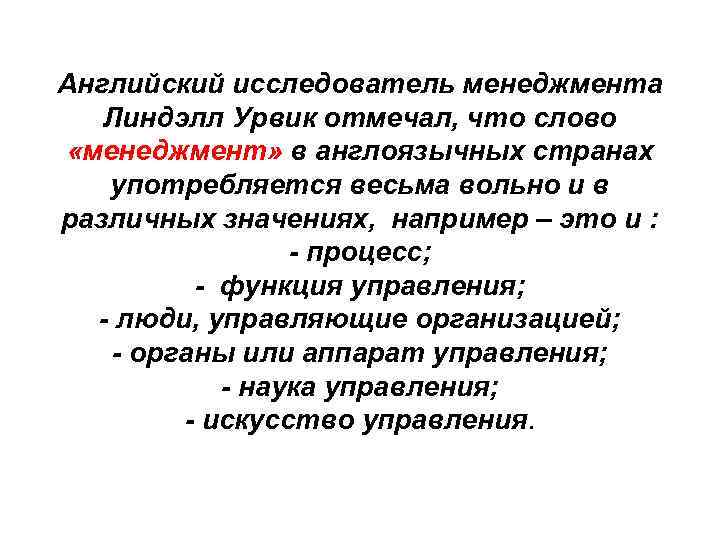 Английский исследователь менеджмента Линдэлл Урвик отмечал, что слово «менеджмент» в англоязычных странах употребляется весьма вольно и в различных значениях, например – это и :
- процесс;
- функция управления;
- люди, управляющие организацией;
- органы или аппарат управления;
- наука управления;
- искусство управления.